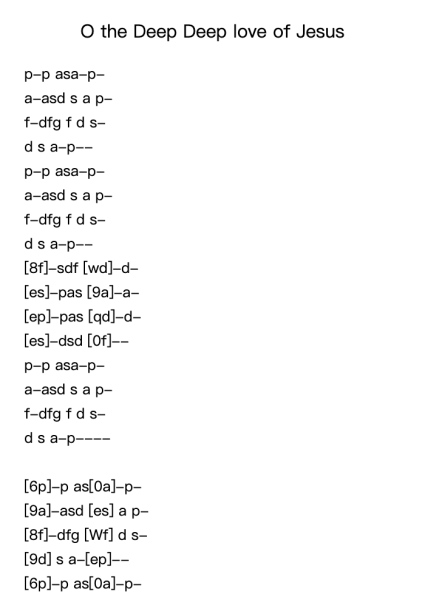 O the Deep Deep love of Jesus

p-p asa-p-
a-asd s a p-
f-dfg f d s-
d s a-p--
p-p asa-p-
a-asd s a p-
f-dfg f d s-
d s a-p--
[8f]-sdf [wd]-d-
[es]-pas [9a]-a-
[ep]-pas [qd]-d-
[es]-dsd [0f]--
p-p asa-p-
a-asd s a p-
f-dfg f d s-
d s a-p----

[6p]-p as[0a]-p-
[9a]-asd [es] a p-
[8f]-dfg [Wf] d s-
[9d] s a-[ep]--
[6p]-p as[0a]-p-